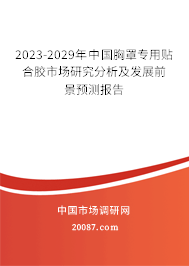 2023-2029年中国胸罩专用贴合胶市场研究分析及发展前景预测报告

中国市场调研网

20087.com